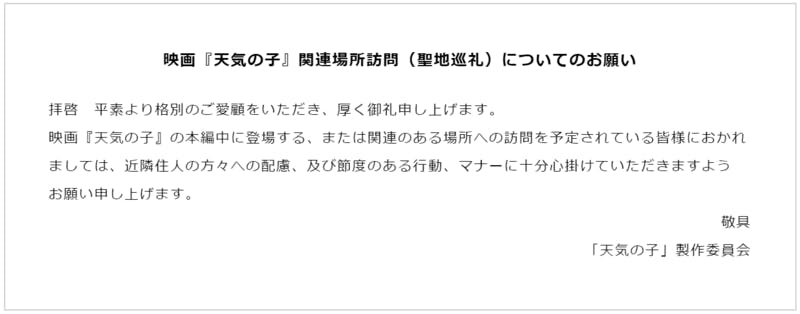 映画『天気の子』関連場所訪問（聖地巡礼）についてのお願い

拝啓　平素より格別のご愛顧をいただき、厚く御礼申し上げます。
映画『天気の子』の本編中に登場する、または関連のある場所への訪問を予定されている皆様におかれましては、近隣住人の方々への配慮、及び節度のある行動、マナーに十分心掛けていただきますようお願い申し上げます。

敬具

「天気の子」製作委員会